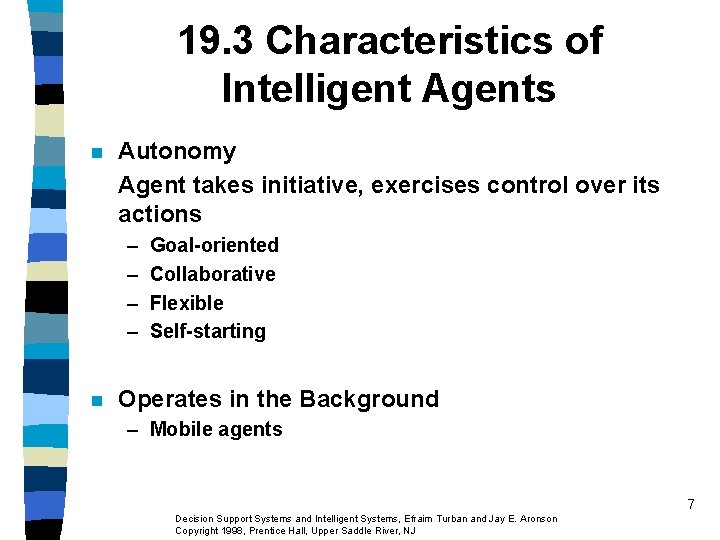 19.3 Characteristics of Intelligent Agents

■ Autonomy

Agent takes initiative, exercises control over its actions

– Goal-oriented
– Collaborative
– Flexible
– Self-starting

■ Operates in the Background

– Mobile agents

7

Decision Support Systems and Intelligent Systems, Efraim Turban and Jay E. Aronson
Copyright 1998, Prentice Hall, Upper Saddle River, NJ